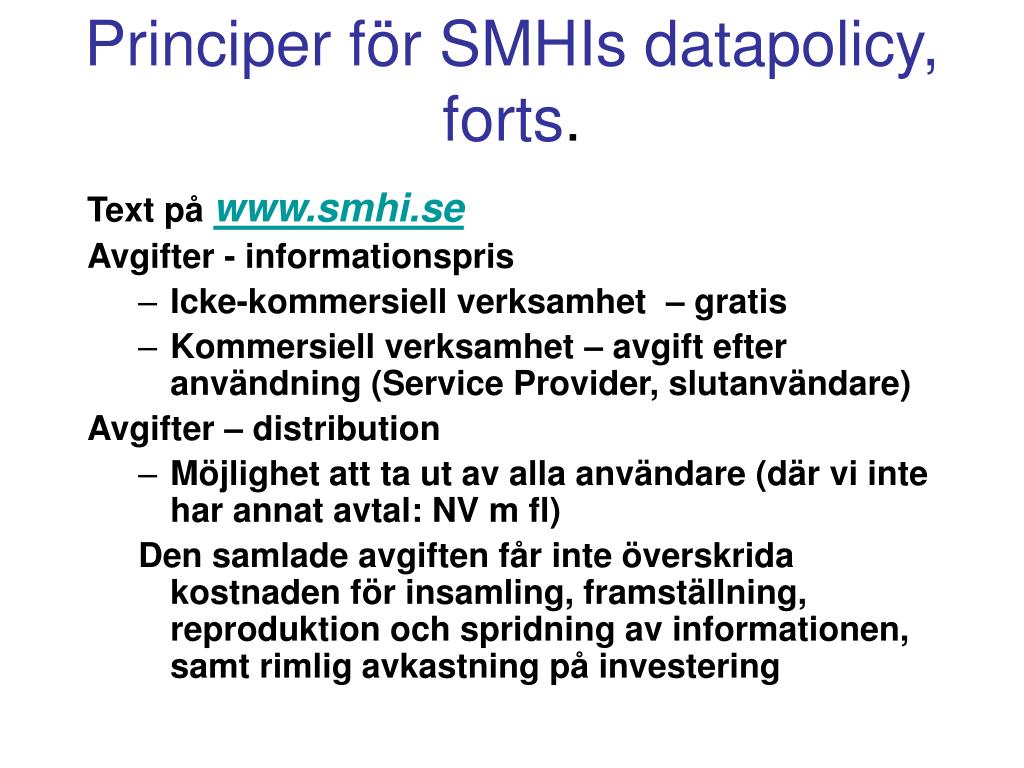 Principer för SMHIs datapolicy, forts.

Text på www.smhi.se

Avgifter - informationspris

– Icke-kommersiell verksamhet – gratis

– Kommersiell verksamhet – avgift efter användning (Service Provider, slutanvändare)

Avgifter – distribution

– Möjlighet att ta ut av alla användare (där vi inte har annat avtal: NV m fl)

Den samlade avgiften får inte överskrida kostnaden för insamling, framställning, reproduktion och spridning av informationen, samt rimlig avkastning på investering